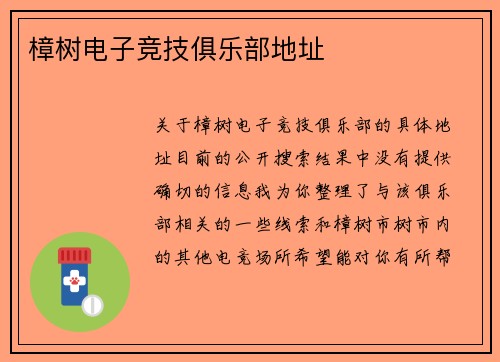 樟树电子竞技俱乐部地址

关于樟树电子竞技俱乐部的具体地址目前的公开搜索结果中没有提供确切的信息我为你整理了与该俱乐部相关的一些线索和樟树市树市内的其他电竞场所希望能对你有所帮